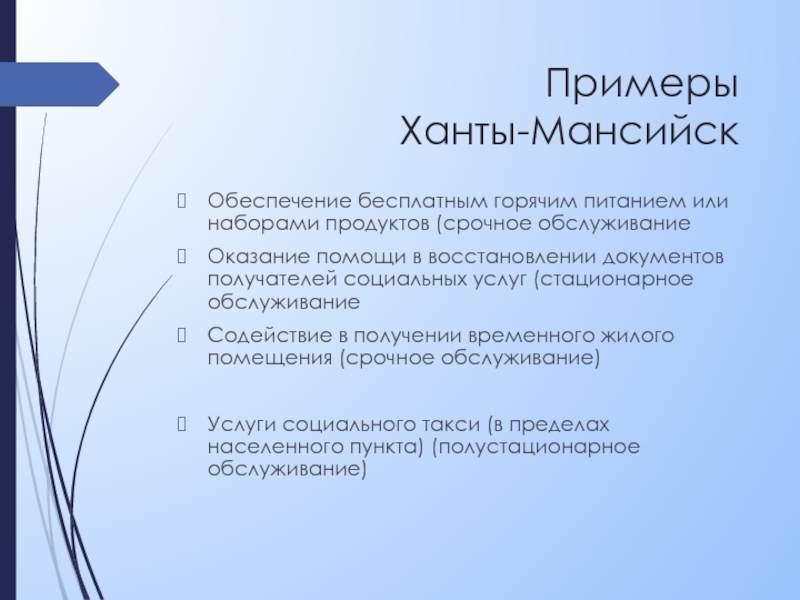 Примеры
Ханты-Мансийск

Обеспечение бесплатным горячим питанием или наборами продуктов (срочное обслуживание

Оказание помощи в восстановлении документов получателей социальных услуг (стационарное обслуживание

Содействие в получении временного жилого помещения (срочное обслуживание)

Услуги социального такси (в пределах населенного пункта) (полустационарное обслуживание)